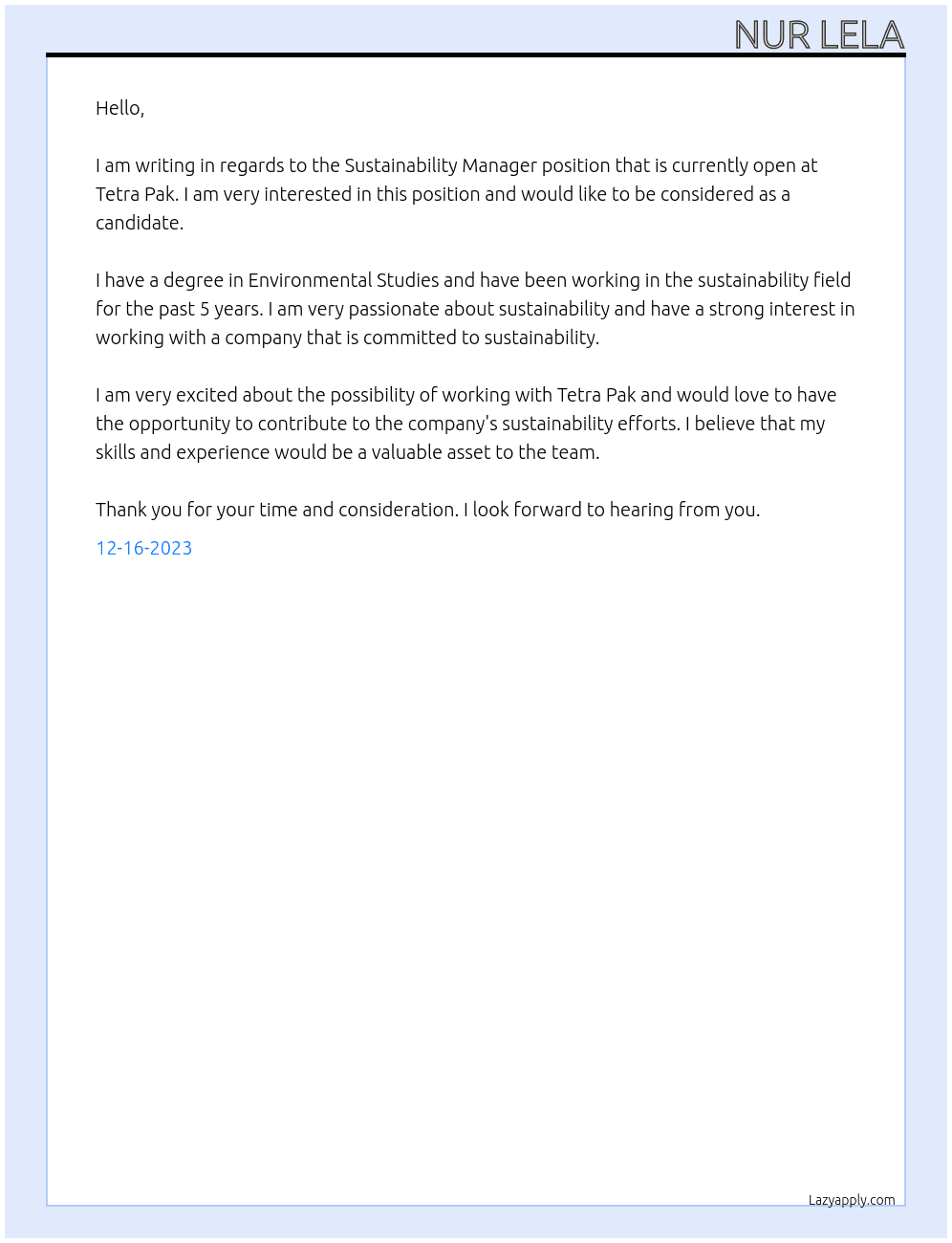 NUR LELA

Hello,

I am writing in regards to the Sustainability Manager position that is currently open at Tetra Pak. I am very interested in this position and would like to be considered as a candidate.

I have a degree in Environmental Studies and have been working in the sustainability field for the past 5 years. I am very passionate about sustainability and have a strong interest in working with a company that is committed to sustainability.

I am very excited about the possibility of working with Tetra Pak and would love to have the opportunity to contribute to the company's sustainability efforts. I believe that my skills and experience would be a valuable asset to the team.

Thank you for your time and consideration. I look forward to hearing from you.

12-16-2023

Lazyapply.com